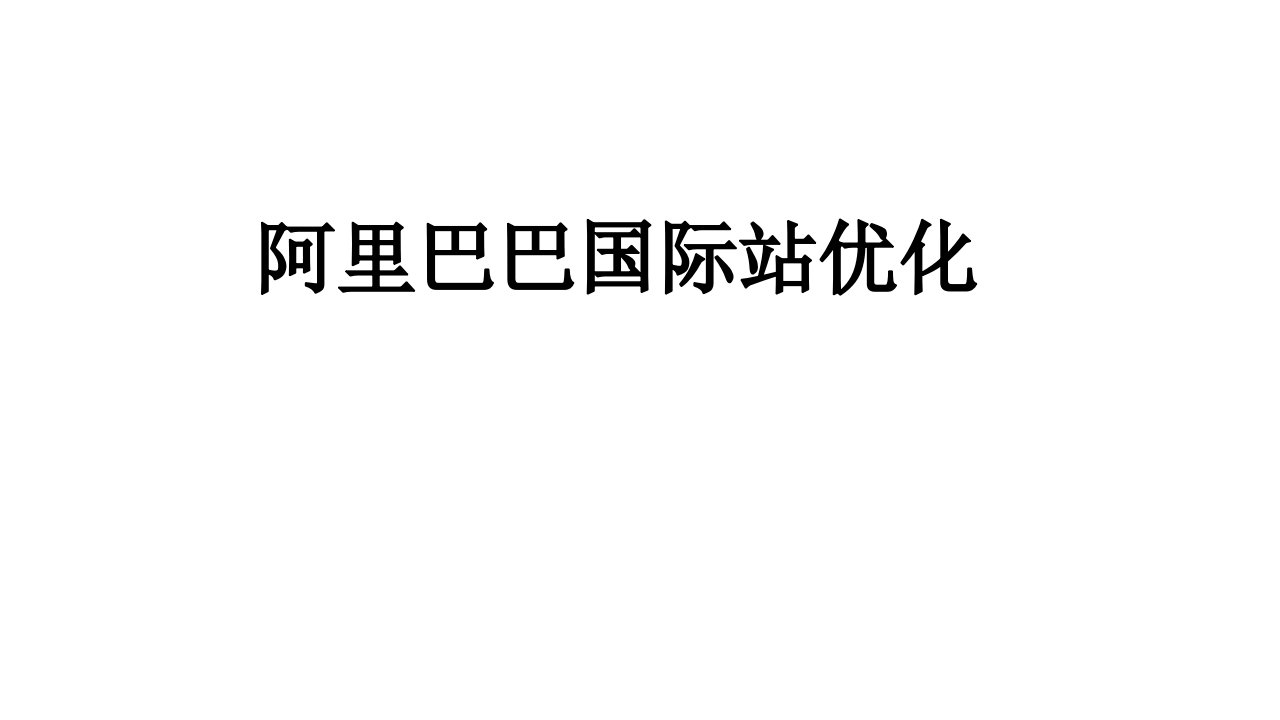 阿里巴巴国际站优化